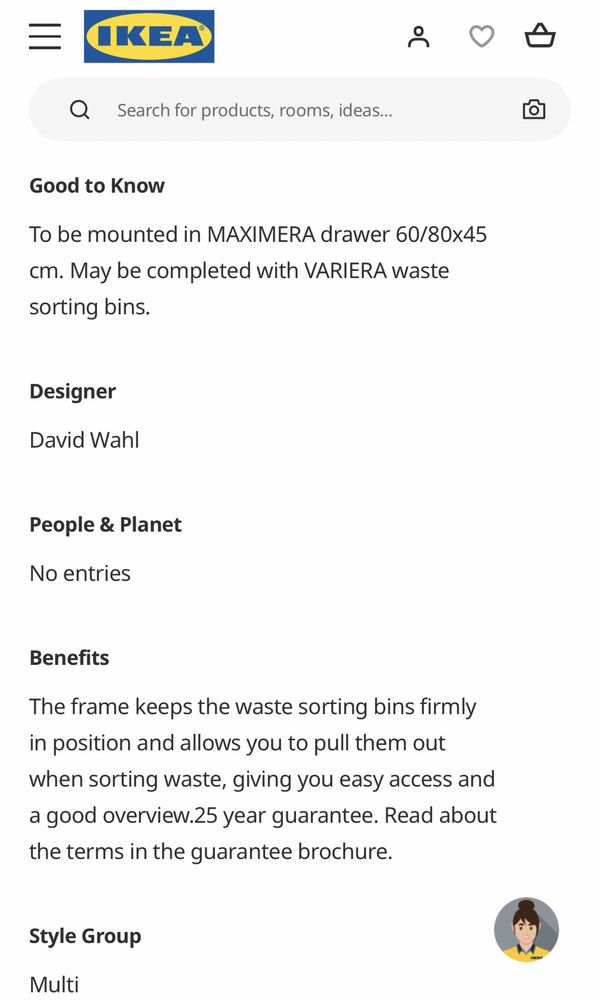 IKEA

Search for products, rooms, ideas...

Good to Know

To be mounted in MAXIMERA drawer 60/80x45 cm. May be completed with VARIERA waste sorting bins.

Designer

David Wahl

People & Planet

No entries

Benefits

The frame keeps the waste sorting bins firmly in position and allows you to pull them out when sorting waste, giving you easy access and a good overview.25 year guarantee. Read about the terms in the guarantee brochure.

Style Group

Multi